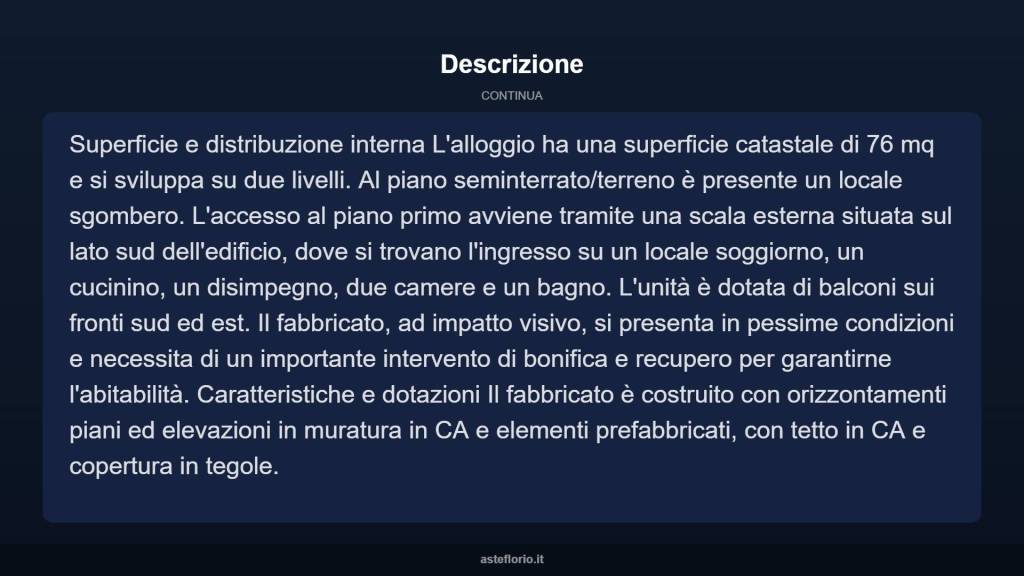 Descrizione

CONTINUA

Superficie e distribuzione interna L'alloggio ha una superficie catastale di 76 mq e si sviluppa su due livelli. Al piano seminterrato/terreno è presente un locale sgombero. L'accesso al piano primo avviene tramite una scala esterna situata sul lato sud dell'edificio, dove si trovano l'ingresso su un locale soggiorno, un cucinino, un disimpegno, due camere e un bagno. L'unità è dotata di balconi sui fronti sud ed est. Il fabbricato, ad impatto visivo, si presenta in pessime condizioni e necessita di un importante intervento di bonifica e recupero per garantirne l'abitabilità. Caratteristiche e dotazioni Il fabbricato è costruito con orizzontamenti piani ed elevazioni in muratura in CA e elementi prefabbricati, con tetto in CA e copertura in tegole.

asteflorio.it